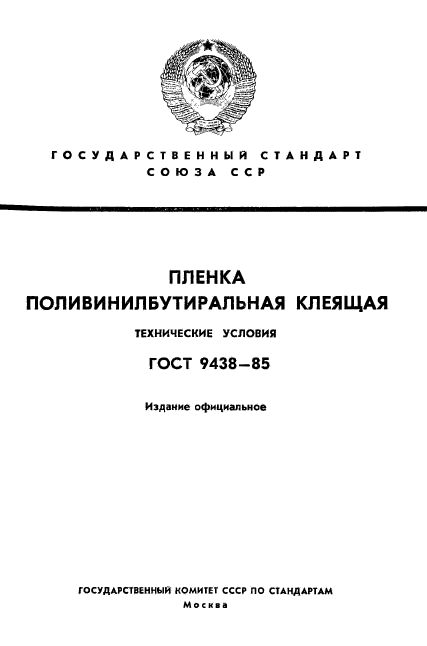 ГОСУДАРСТВЕННЫЙ СТАНДАРТ
СОЮЗА ССР

ПЛЕНКА
ПОЛИВИНИЛБУТИРАЛЬНАЯ КЛЕЯЩАЯ

ТЕХНИЧЕСКИЕ УСЛОВИЯ

ГОСТ 9438—85

Издание официальное

ГОСУДАРСТВЕННЫЙ КОМИТЕТ СССР ПО СТАНДАРТАМ
Москва